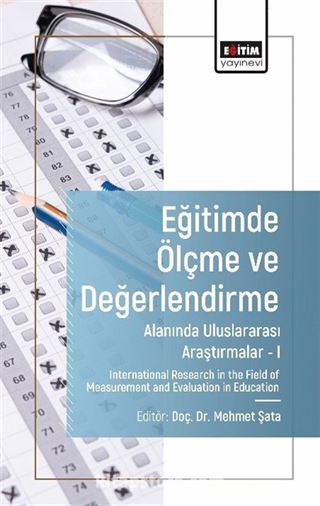 EĞİTİM
yayınevi

76
77
78
79
80
81
82
83

Eğitimde Ölçme ve Değerlendirme

Alanında Uluslararası Araştırmalar - I

International Research in the Field of Measurement and Evaluation in Education

Editör: Doç. Dr. Mehmet Şata

66
67
68
69
70
71
72
73
74